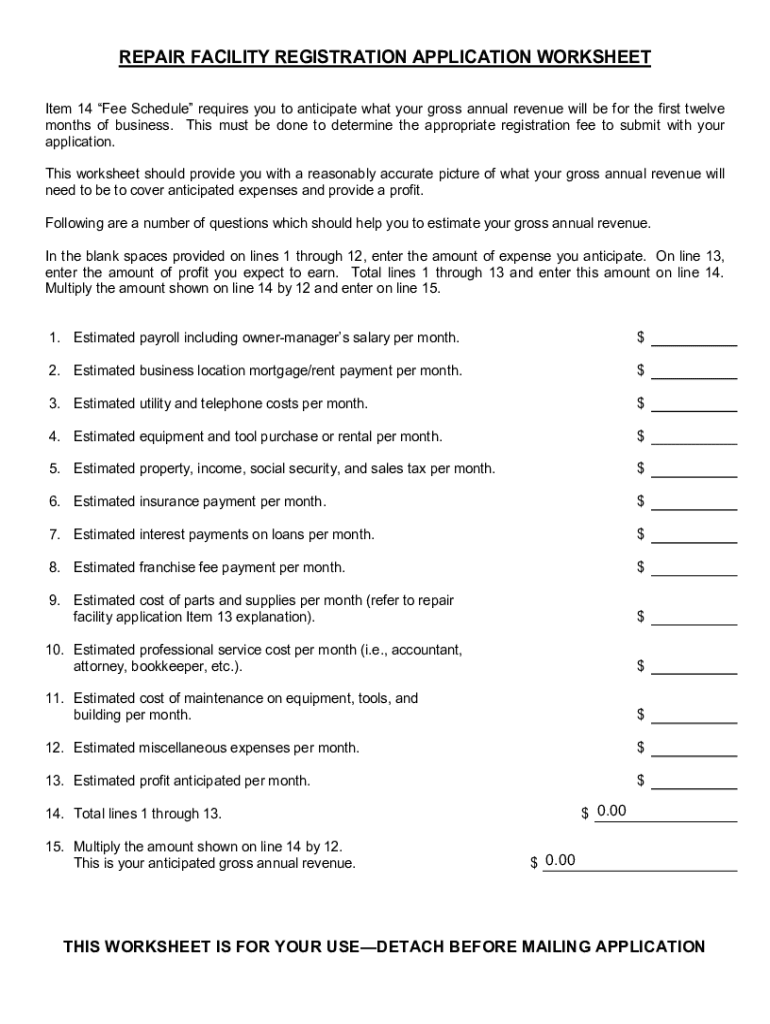 REPAIR FACILITY REGISTRATION APPLICATION WORKSHEET

Item 14 “Fee Schedule” requires you to anticipate what your gross annual revenue will be for the first twelve months of business. This must be done to determine the appropriate registration fee to submit with your application.

This worksheet should provide you with a reasonably accurate picture of what your gross annual revenue will need to be to cover anticipated expenses and provide a profit.

Following are a number of questions which should help you to estimate your gross annual revenue.

In the blank spaces provided on lines 1 through 12, enter the amount of expense you anticipate. On line 13, enter the amount of profit you expect to earn. Total lines 1 through 13 and enter this amount on line 14. Multiply the amount shown on line 14 by 12 and enter on line 15.

1. Estimated payroll including owner-manager’s salary per month. $

2. Estimated business location mortgage/rent payment per month. $

3. Estimated utility and telephone costs per month. $

4. Estimated equipment and tool purchase or rental per month. $

5. Estimated property, income, social security, and sales tax per month. $

6. Estimated insurance payment per month. $

7. Estimated interest payments on loans per month. $

8. Estimated franchise fee payment per month. $

9. Estimated cost of parts and supplies per month (refer to repair facility application Item 13 explanation). $

10. Estimated professional service cost per month (i.e., accountant, attorney, bookkeeper, etc.). $

11. Estimated cost of maintenance on equipment, tools, and building per month. $

12. Estimated miscellaneous expenses per month. $

13. Estimated profit anticipated per month. $

14. Total lines 1 through 13. $ 0.00

15. Multiply the amount shown on line 14 by 12. This is your anticipated gross annual revenue. $ 0.00

THIS WORKSHEET IS FOR YOUR USE—DETACH BEFORE MAILING APPLICATION